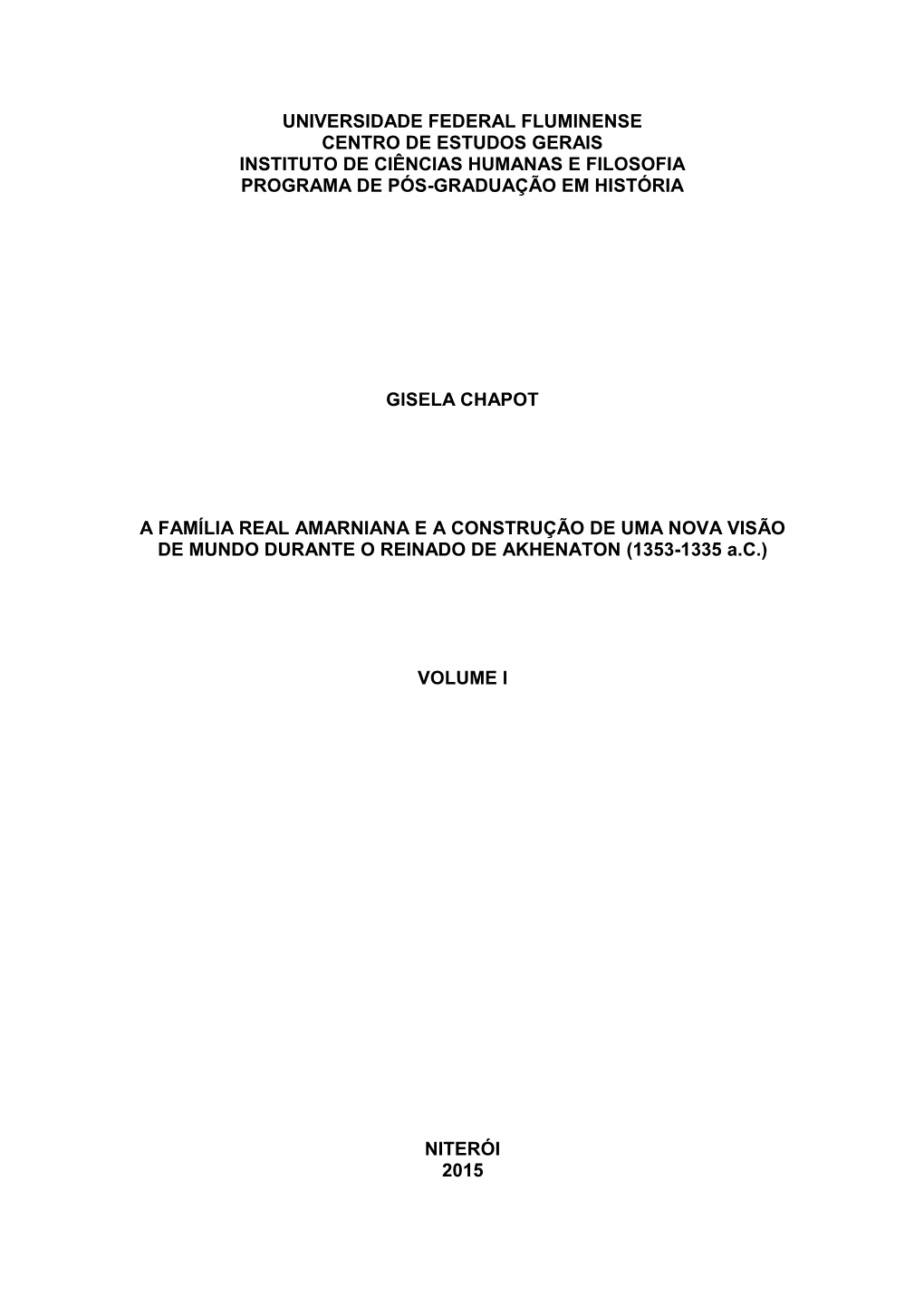 UNIVERSIDADE FEDERAL FLUMINENSE
CENTRO DE ESTUDOS GERAIS
INSTITUTO DE CIÊNCIAS HUMANAS E FILOSOFIA
PROGRAMA DE PÓS-GRADUAÇÃO EM HISTÓRIA

GISELA CHAPOT

A FAMÍLIA REAL AMARNIANA E A CONSTRUÇÃO DE UMA NOVA VISÃO DE MUNDO DURANTE O REINADO DE AKHENATON (1353-1335 a.C.)

VOLUME I

NITERÓI
2015